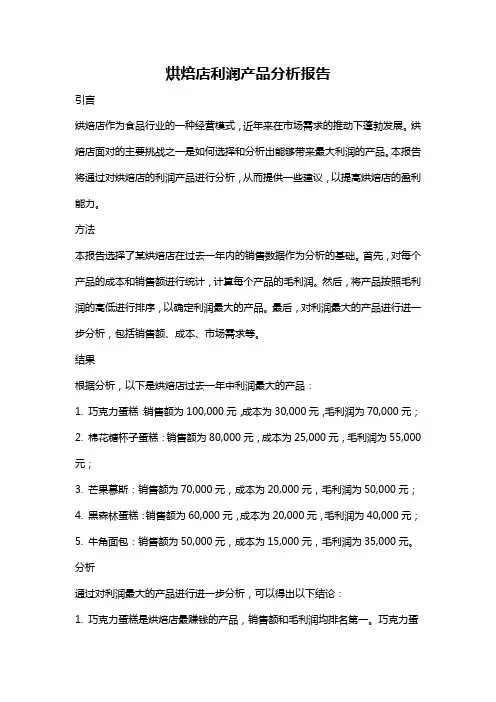 烘焙店利润产品分析报告

引言

烘焙店作为食品行业的一种经营模式，近年来在市场需求的推动下蓬勃发展。烘焙店面对的主要挑战之一是如何选择和分析出能够带来最大利润的产品。本报告将通过对烘焙店的利润产品进行分析，从而提供一些建议，以提高烘焙店的盈利能力。

方法

本报告选择了某烘焙店在过去一年内的销售数据作为分析的基础。首先，对每个产品的成本和销售额进行统计，计算每个产品的毛利润。然后，将产品按照毛利润的高低进行排序，以确定利润最大的产品。最后，对利润最大的产品进行进一步分析，包括销售额、成本、市场需求等。

结果

根据分析，以下是烘焙店过去一年中利润最大的产品：

1. 巧克力蛋糕：销售额为 100,000 元，成本为 30,000 元，毛利润为 70,000 元；

2. 棉花糖杯子蛋糕：销售额为 80,000 元，成本为 25,000 元，毛利润为 55,000 元；

3. 芒果慕斯：销售额为 70,000 元，成本为 20,000 元，毛利润为 50,000 元；

4. 黑森林蛋糕：销售额为 60,000 元，成本为 20,000 元，毛利润为 40,000 元；

5. 牛角面包：销售额为 50,000 元，成本为 15,000 元，毛利润为 35,000 元。

分析

通过对利润最大的产品进行进一步分析，可以得出以下结论：

1. 巧克力蛋糕是烘焙店最赚钱的产品，销售额和毛利润均排名第一。巧克力蛋